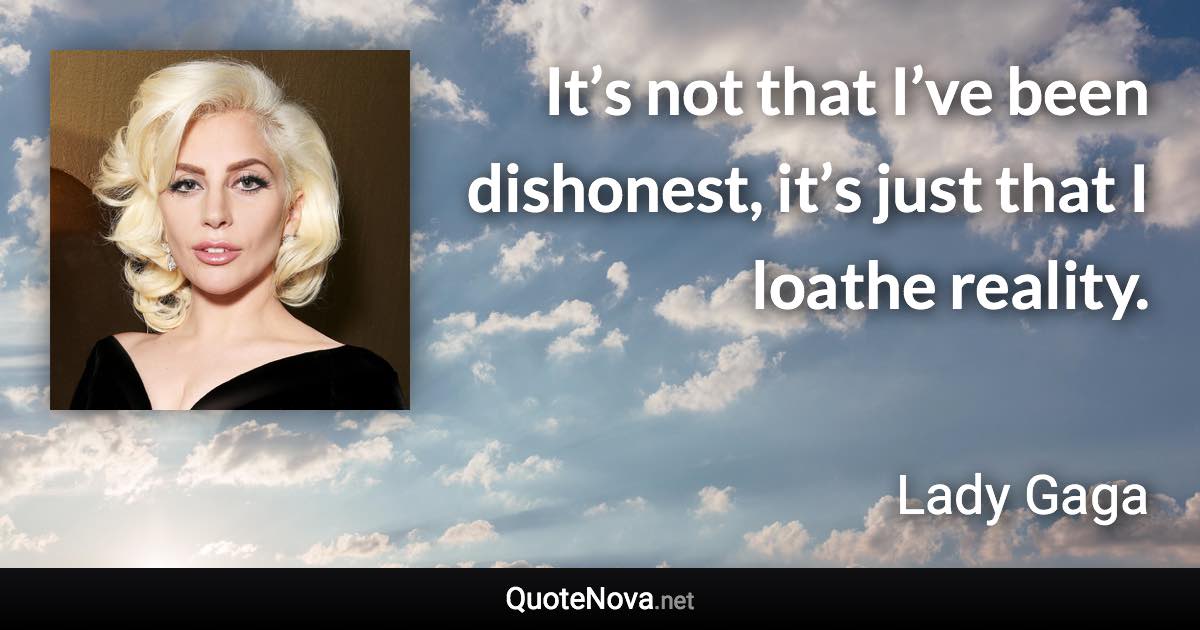 It’s not that I’ve been dishonest, it’s just that I loathe reality.

Lady Gaga

QuoteNova.net